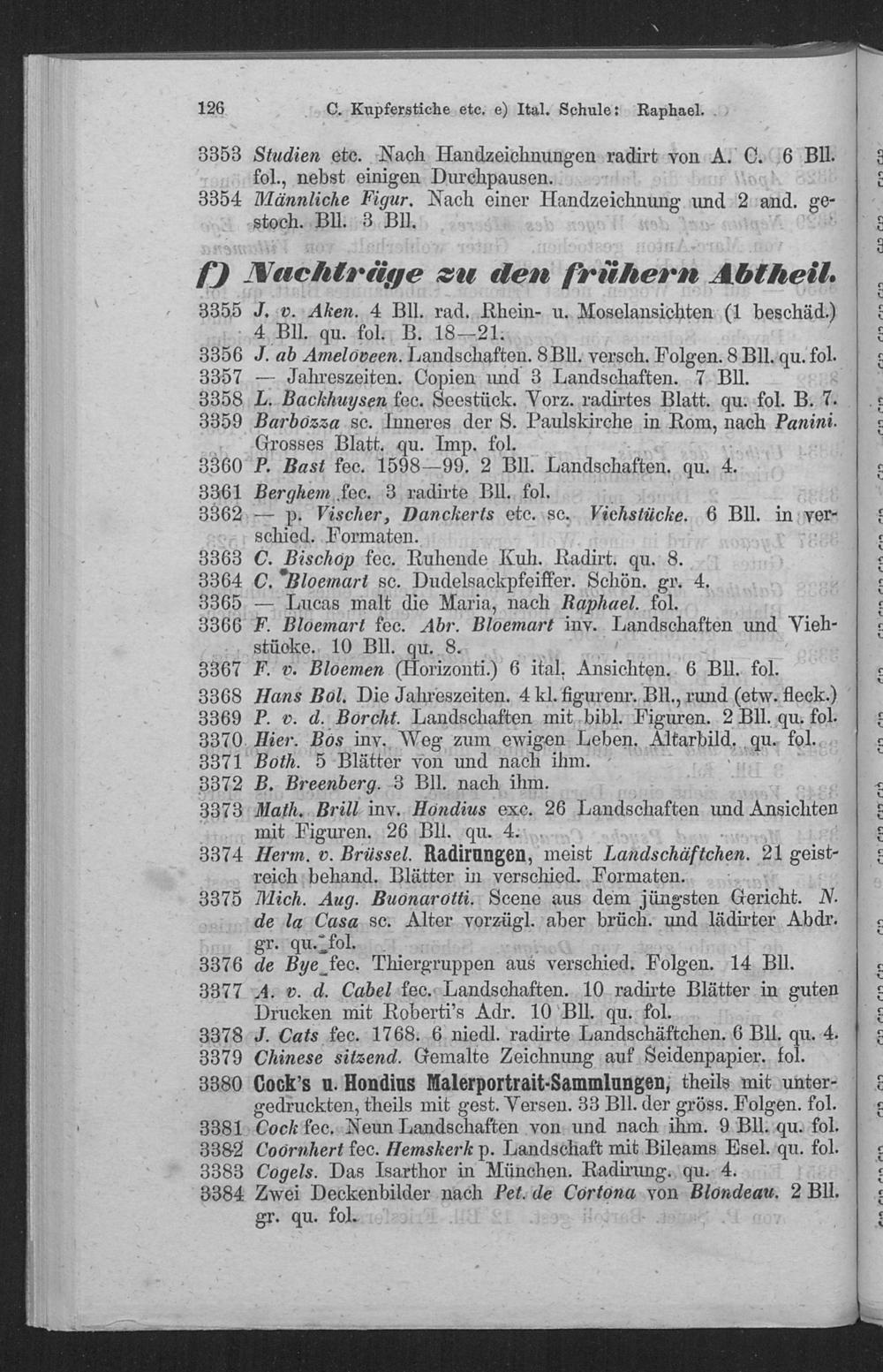 126 C. Kupferstiche etc. e) Ital. Schule: Raphael.

3353 Studien etc. Nach Handzeichnungen radirt von A. C. 6 Bll. fol., nebst einigen Durchpausen.
3354 Männliche Figur. Nach einer Handzeichnung und 2 and. gestoch. Bll. 3 Bll.

f) Nachträge zu den frühern Abtheil.

3355 J. v. Aken. 4 Bll. rad. Rhein- u. Moselansichten (1 beschäd.) 4 Bll. qu. fol. B. 18—21.
3356 J. ab Ameloveen. Landschaften. 8 Bll. versch. Folgen. 8 Bll. qu. fol.
3357 — Jahreszeiten. Copien und 3 Landschaften. 7 Bll.
3358 L. Backhuysen fec. Seestück. Vorz. radirtes Blatt. qu. fol. B. 7.
3359 Barbozza sc. Inneres der S. Paulskirche in Rom, nach Panini. Grosses Blatt. qu. Imp. fol.
3360 P. Bast fec. 1598—99. 2 Bll. Landschaften. qu. 4.
3361 Berghem fec. 3 radirte Bll. fol.
3362 — p. Vischer, Danckerts etc. sc. Viehstücke. 6 Bll. in verschied. Formaten.
3363 C. Bischop fec. Ruhende Kuh. Radirt. qu. 8.
3364 C. Bloemart sc. Dudelsackpfeiffer. Schön. gr. 4.
3365 — Lucas malt die Maria, nach Raphael. fol.
3366 F. Bloemart fec. Abr. Bloemart inv. Landschaften und Viehstücke. 10 Bll. qu. 8.
3367 F. v. Bloemen (Horizonti.) 6 ital. Ansichten. 6 Bll. fol.
3368 Hans Bol. Die Jahreszeiten. 4 kl. figurenr. Bll., rund (etw. fleck.)
3369 P. v. d. Borcht. Landschaften mit bibl. Figuren. 2 Bll. qu. fol.
3370 Hier. Bos inv. Weg zum ewigen Leben. Altarbild. qu. fol.
3371 Both. 5 Blätter von und nach ihm.
3372 B. Breenberg. 3 Bll. nach ihm.
3373 Math. Brill inv. Hondius exc. 26 Landschaften und Ansichten mit Figuren. 26 Bll. qu. 4.
3374 Herm. v. Brüssel. Radirungen, meist Landschäftchen. 21 geistreich behand. Blätter in verschied. Formaten.
3375 Mich. Aug. Buonarotti. Scene aus dem jüngsten Gericht. N. de la Casa sc. Alter vorzügl. aber brüch. und lädirter Abdr. gr. qu. fol.
3376 de Bye fec. Thiergruppen aus verschied. Folgen. 14 Bll.
3377 A. v. d. Cabel fec. Landschaften. 10 radirte Blätter in guten Drucken mit Roberti's Adr. 10 Bll. qu. fol.
3378 J. Cats fec. 1768. 6 niedl. radirte Landschäftchen. 6 Bll. qu. 4.
3379 Chinese sitzend. Gemalte Zeichnung auf Seidenpapier. fol.
3380 Cock's u. Hondius Malerportrait-Sammlungen, theils mit untergedruckten, theils mit gest. Versen. 33 Bll. der gröss. Folgen. fol.
3381 Cock fec. Neun Landschaften von und nach ihm. 9 Bll. qu. fol.
3382 Coornhert fec. Hemskerk p. Landschaft mit Bileams Esel. qu. fol.
3383 Cogels. Das Isarthor in München. Radirung. qu. 4.
3384 Zwei Deckenbilder nach Pet. de Cortona von Blondeau. 2 Bll. gr. qu. fol.